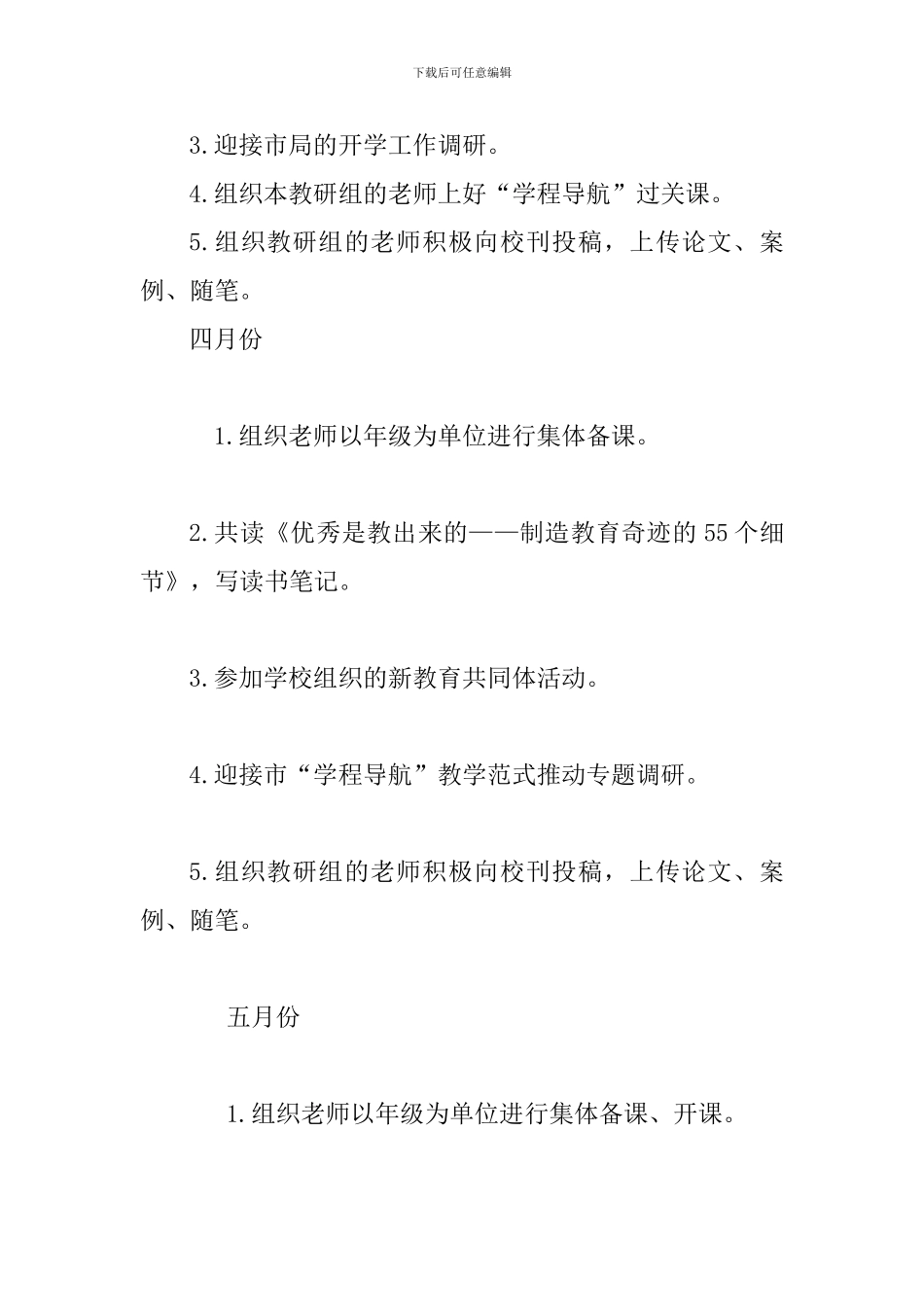 下载后可任意编辑

3.迎接市局的开学工作调研。

4.组织本教研组的老师上好“学程导航”过关课。

5.组织教研组的老师积极向校刊投稿，上传论文、案例、随笔。

四月份

1.组织老师以年级为单位进行集体备课。

2.共读《优秀是教出来的——制造教育奇迹的55个细节》，写读书笔记。

3.参加学校组织的新教育共同体活动。

4.迎接市“学程导航”教学范式推动专题调研。

5.组织教研组的老师积极向校刊投稿，上传论文、案例、随笔。

五月份

1.组织老师以年级为单位进行集体备课、开课。